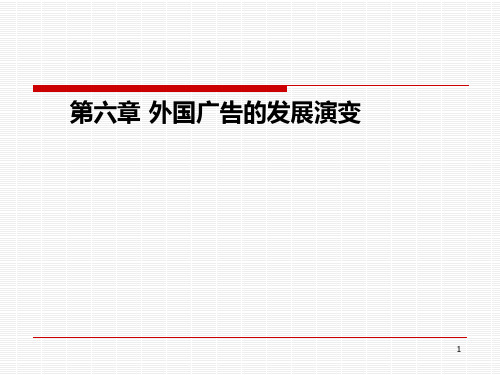 第六章 外国广告的发展演变

1